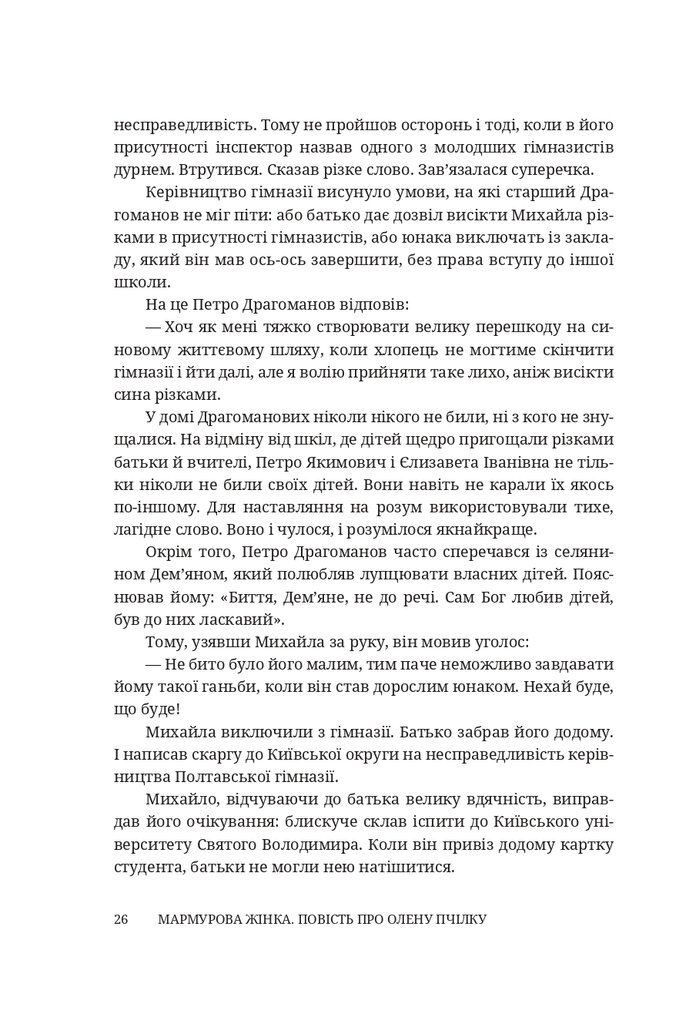 несправедливість. Тому не пройшов осторонь і тоді, коли в його присутності інспектор назвав одного з молодших гімназистів дурнем. Втрутився. Сказав різке слово. Зав'язалася суперечка.

Керівництво гімназії висунуло умови, на які старший Драгоманов не міг піти: або батько дає дозвіл висікти Михайла різками в присутності гімназистів, або юнака виключать із закладу, який він мав ось-ось завершити, без права вступу до іншої школи.

На це Петро Драгоманов відповів:

— Хоч як мені тяжко створювати велику перешкоду на синовому життєвому шляху, коли хлопець не могтиме скінчити гімназії і йти далі, але я волію прийняти таке лихо, аніж висікти сина різками.

У домі Драгоманових ніколи нікого не били, ні з кого не знущалися. На відміну від шкіл, де дітей щедро пригощали різками батьки й вчителі, Петро Якимович і Єлизавета Іванівна не тільки ніколи не били своїх дітей. Вони навіть не карали їх якось по-іншому. Для наставляння на розум використовували тихе, лагідне слово. Воно і чулося, і розумілося якнайкраще.

Окрім того, Петро Драгоманов часто сперечався із селянином Дем'яном, який полюбляв лупцювати власних дітей. Пояснював йому: «Биття, Дем'яне, не до речі. Сам Бог любив дітей, був до них ласкавий».

Тому, узявши Михайла за руку, він мовив уголос:

— Не бито було його малим, тим паче неможливо завдавати йому такої ганьби, коли він став дорослим юнаком. Нехай буде, що буде!

Михайла виключили з гімназії. Батько забрав його додому. І написав скаргу до Київської округи на несправедливість керівництва Полтавської гімназії.

Михайло, відчуваючи до батька велику вдячність, виправдав його очікування: блискуче склав іспити до Київського університету Святого Володимира. Коли він привіз додому картку студента, батьки не могли нею натішитися.

26 МАРМУРОВА ЖІНКА. ПОВІСТЬ ПРО ОЛЕНУ ПЧІЛКУ